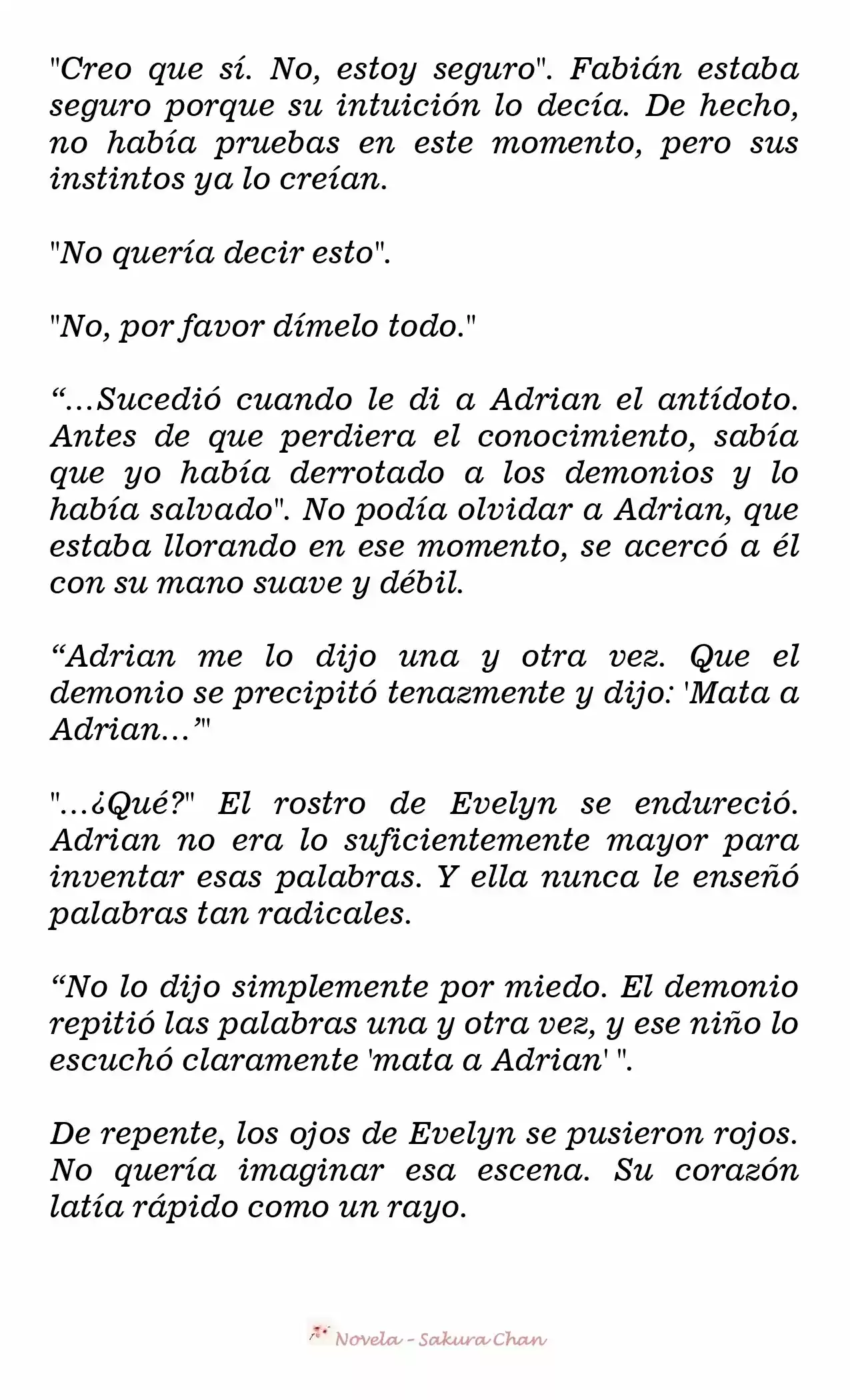 "Creo que sí. No, estoy seguro". Fabián estaba seguro porque su intuición lo decía. De hecho, no había pruebas en este momento, pero sus instintos ya lo creían.

"No quería decir esto".

"No, por favor dímelo todo."

“...Sucedió cuando le di a Adrian el antídoto. Antes de que perdiera el conocimiento, sabía que yo había derrotado a los demonios y lo había salvado". No podía olvidar a Adrian, que estaba llorando en ese momento, se acercó a él con su mano suave y débil.

“Adrian me lo dijo una y otra vez. Que el demonio se precipitó tenazmente y dijo: 'Mata a Adrian...’"

"...¿Qué?" El rostro de Evelyn se endureció. Adrian no era lo suficientemente mayor para inventar esas palabras. Y ella nunca le enseñó palabras tan radicales.

“No lo dijo simplemente por miedo. El demonio repitió las palabras una y otra vez, y ese niño lo escuchó claramente 'mata a Adrian' ".

De repente, los ojos de Evelyn se pusieron rojos. No quería imaginar esa escena. Su corazón latía rápido como un rayo.

Novela - Sakura Chan